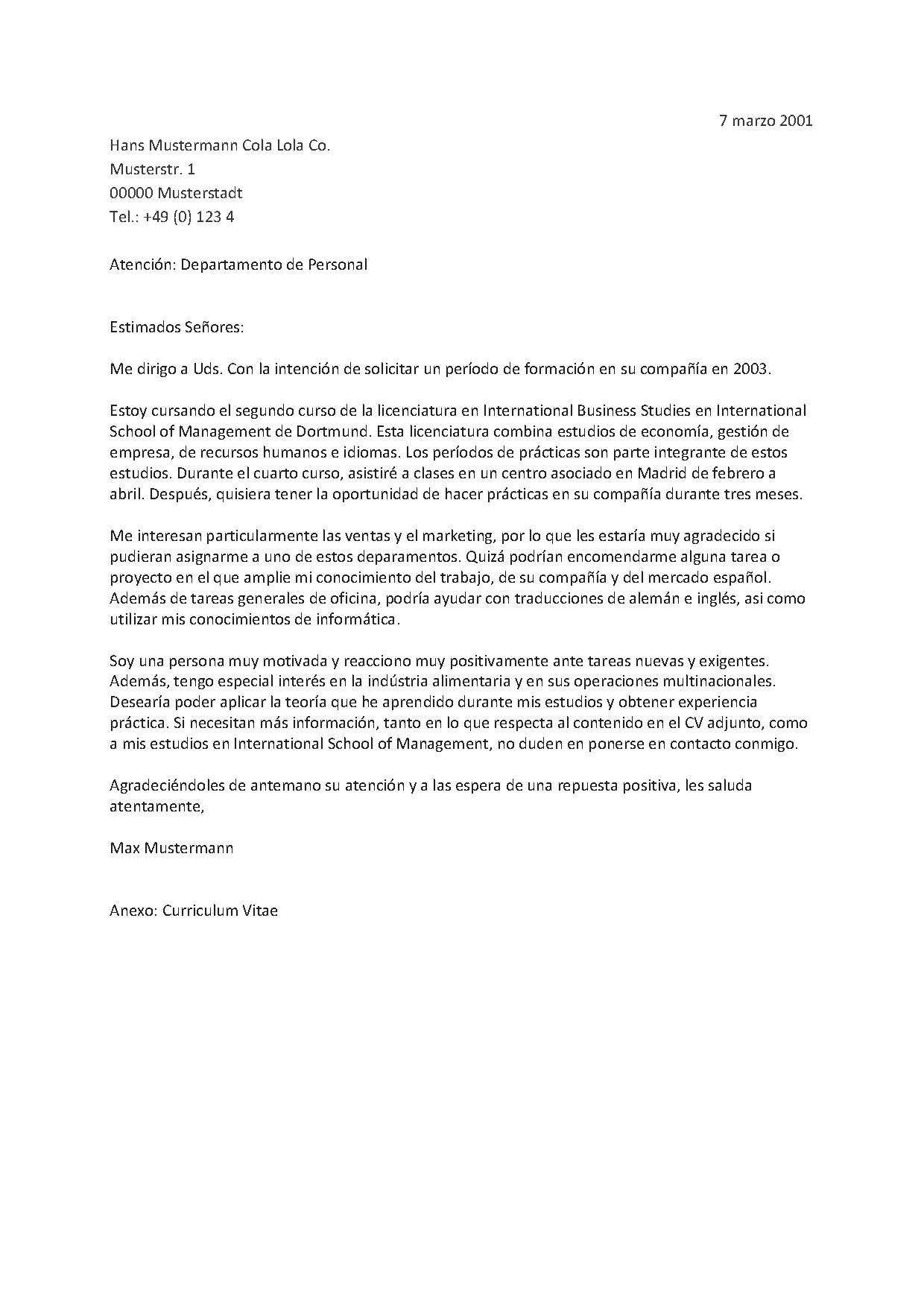 7 marzo 2001

Hans Mustermann Cola Lola Co.
Musterstr. 1
00000 Musterstadt
Tel.: +49 (0) 123 4

Atención: Departamento de Personal

Estimados Señores:

Me dirigo a Uds. Con la intención de solicitar un período de formación en su compañía en 2003.

Estoy cursando el segundo curso de la licenciatura en International Business Studies en International School of Management de Dortmund. Esta licenciatura combina estudios de economía, gestión de empresa, de recursos humanos e idiomas. Los períodos de prácticas son parte integrante de estos estudios. Durante el cuarto curso, asistiré a clases en un centro asociado en Madrid de febrero a abril. Después, quisiera tener la oportunidad de hacer prácticas en su compañía durante tres meses.

Me interesan particularmente las ventas y el marketing, por lo que les estaría muy agradecido si pudieran asignarme a uno de estos deparamentos. Quizá podrían encomendarme alguna tarea o proyecto en el que amplie mi conocimiento del trabajo, de su compañía y del mercado español. Además de tareas generales de oficina, podría ayudar con traducciones de alemán e inglés, asi como utilizar mis conocimientos de informática.

Soy una persona muy motivada y reacciono muy positivamente ante tareas nuevas y exigentes. Además, tengo especial interés en la indústria alimentaria y en sus operaciones multinacionales. Desearía poder aplicar la teoría que he aprendido durante mis estudios y obtener experiencia práctica. Si necesitan más información, tanto en lo que respecta al contenido en el CV adjunto, como a mis estudios en International School of Management, no duden en ponerse en contacto conmigo.

Agradeciéndoles de antemano su atención y a las espera de una repuesta positiva, les saluda atentamente,

Max Mustermann

Anexo: Curriculum Vitae